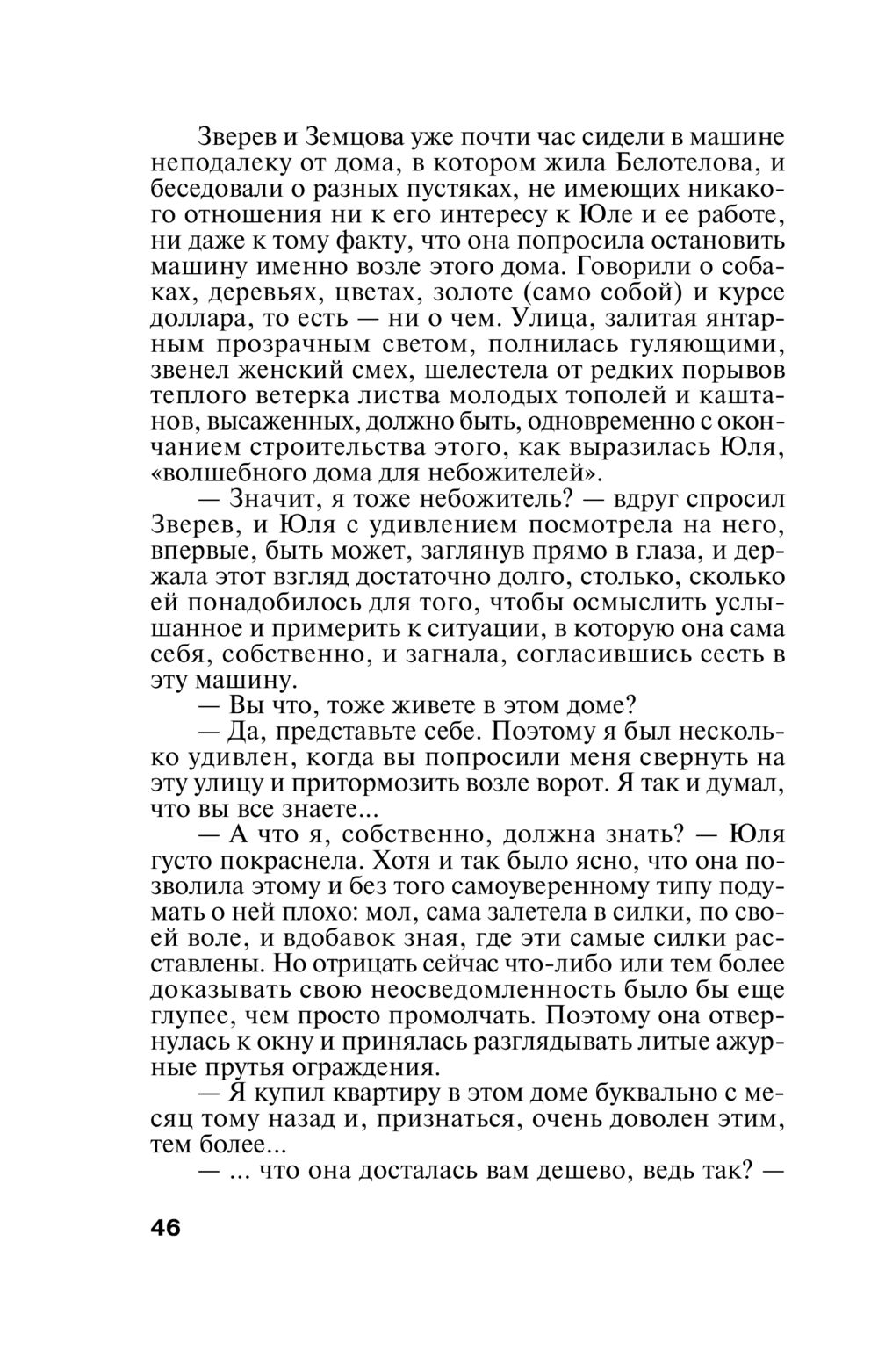 Зверев и Земцова уже почти час сидели в машине неподалеку от дома, в котором жила Белотелова, и беседовали о разных пустяках, не имеющих никакого отношения ни к его интересу к Юле и ее работе, ни даже к тому факту, что она попросила остановить машину именно возле этого дома. Говорили о собаках, деревьях, цветах, золоте (само собой) и курсе доллара, то есть — ни о чем. Улица, залитая янтарным прозрачным светом, полнилась гуляющими, звенел женский смех, шелестела от редких порывов теплого ветерка листва молодых тополей и каштанов, высаженных, должно быть, одновременно с окончанием строительства этого, как выразилась Юля, «волшебного дома для небожителей».

— Значит, я тоже небожитель? — вдруг спросил Зверев, и Юля с удивлением посмотрела на него, впервые, быть может, заглянув прямо в глаза, и держала этот взгляд достаточно долго, столько, сколько ей понадобилось для того, чтобы осмыслить услышанное и примерить к ситуации, в которую она сама себя, собственно, и загнала, согласившись сесть в эту машину.

— Вы что, тоже живете в этом доме?

— Да, представьте себе. Поэтому я был несколько удивлен, когда вы попросили меня свернуть на эту улицу и притормозить возле ворот. Я так и думал, что вы все знаете...

— А что я, собственно, должна знать? — Юля густо покраснела. Хотя и так было ясно, что она позволила этому и без того самоуверенному типу подумать о ней плохо: мол, сама залетела в силки, по своей воле, и вдобавок зная, где эти самые силки расставлены. Но отрицать сейчас что-либо или тем более доказывать свою неосведомленность было бы еще глупее, чем просто промолчать. Поэтому она отвернулась к окну и принялась разглядывать литые ажурные прутья ограждения.

— Я купил квартиру в этом доме буквально с месяц тому назад и, признаться, очень доволен этим, тем более...

— ... что она досталась вам дешево, ведь так? —

46